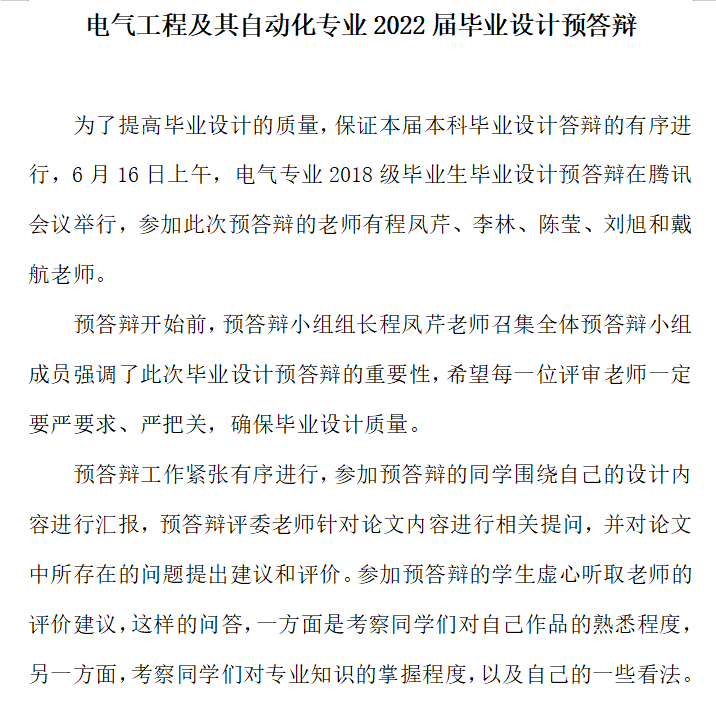 电气工程及其自动化专业 2022 届毕业设计预答辩

为了提高毕业设计的质量，保证本届本科毕业设计答辩的有序进行，6 月 16 日上午，电气专业 2018 级毕业生毕业设计预答辩在腾讯会议举行，参加此次预答辩的老师有程凤芹、李林、陈莹、刘旭和戴航老师。

预答辩开始前，预答辩小组组长程凤芹老师召集全体预答辩小组成员强调了此次毕业设计预答辩的重要性，希望每一位评审老师一定要严要求、严把关，确保毕业设计质量。

预答辩工作紧张有序进行，参加预答辩的同学围绕自己的设计内容进行汇报，预答辩评委老师针对论文内容进行相关提问，并对论文中所存在的问题提出建议和评价。参加预答辩的学生虚心听取老师的评价建议，这样的问答，一方面是考察同学们对自己作品的熟悉程度，另一方面，考察同学们对专业知识的掌握程度，以及自己的一些看法。